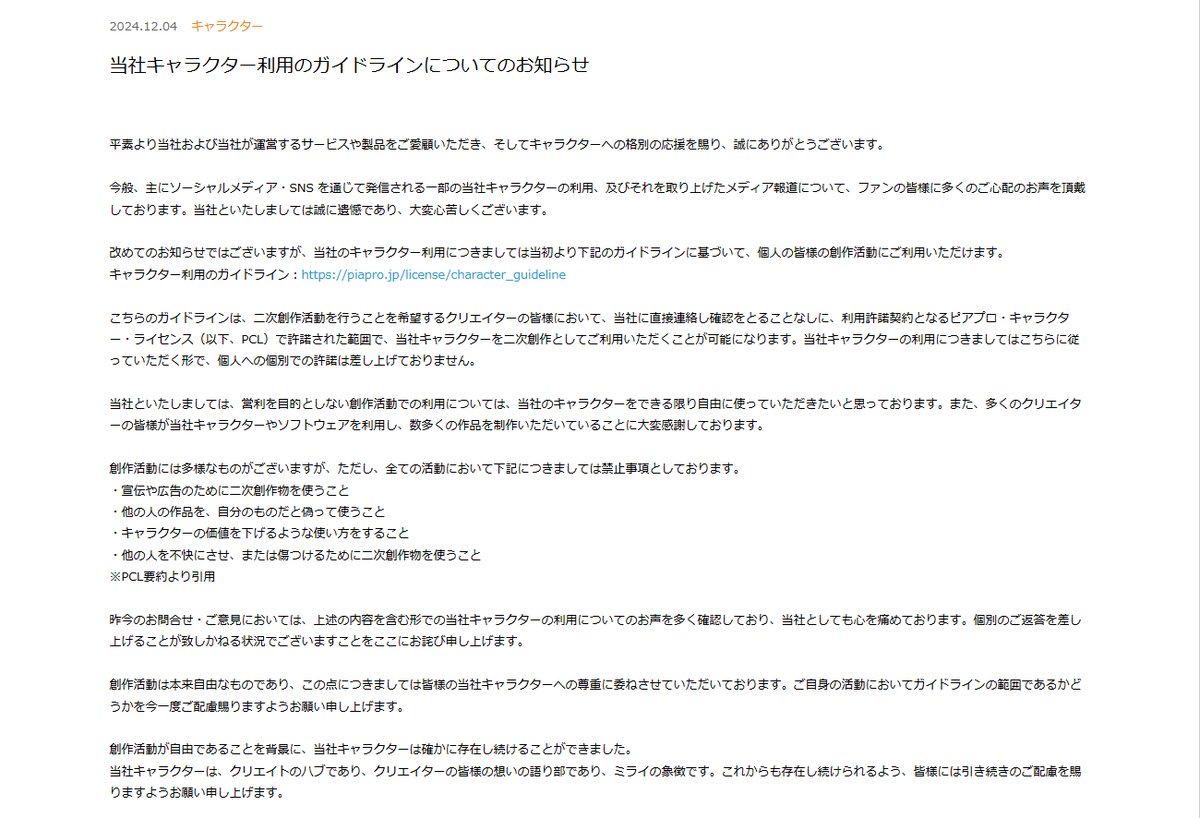 2024.12.04 キャラクター

当社キャラクター利用のガイドラインについてのお知らせ

平素より当社および当社が運営するサービスや製品をご愛顧いただき、そしてキャラクターへの格別の応援を賜り、誠にありがとうございます。

今般、主にソーシャルメディア・SNS を通じて発信される一部の当社キャラクターの利用、及びそれを取り上げたメディア報道について、ファンの皆様に多くのご心配のお声を頂戴しております。当社といたしましては誠に遺憾であり、大変心苦しくございます。

改めてのお知らせではございますが、当社のキャラクター利用につきましては当初より下記のガイドラインに基づいて、個人の皆様の創作活動にご利用いただけます。
キャラクター利用のガイドライン：https://piapro.jp/license/character_guideline

こちらのガイドラインは、二次創作活動を行うことを希望するクリエイターの皆様において、当社に直接連絡し確認をとることなしに、利用許諾契約となるピアプロ・キャラクター・ライセンス（以下、PCL）で許諾された範囲で、当社キャラクターを二次創作としてご利用いただくことが可能になります。当社キャラクターの利用につきましてはこちらに従っていただく形で、個人への個別での許諾は差し上げておりません。

当社といたしましては、営利を目的としない創作活動での利用については、当社のキャラクターをできる限り自由に使っていただきたいと思っております。また、多くのクリエイターの皆様が当社キャラクターやソフトウェアを利用し、数多くの作品を制作いただいていることに大変感謝しております。

創作活動には多様なものがございますが、ただし、全ての活動において下記につきましては禁止事項としております。
・宣伝や広告のために二次創作物を使うこと
・他の人の作品を、自分のものだと偽って使うこと
・キャラクターの価値を下げるような使い方をすること
・他の人を不快にさせ、または傷つけるために二次創作物を使うこと
※PCL要約より引用

昨今のお問合せ・ご意見においては、上述の内容を含む形での当社キャラクターの利用についてのお声を多く確認しており、当社としても心を痛めております。個別のご返答を差し上げることが致しかねる状況でございますことをここにお詫び申し上げます。

創作活動は本来自由なものであり、この点につきましては皆様の当社キャラクターへの尊重に委ねさせていただいております。ご自身の活動においてガイドラインの範囲であるかどうかを今一度ご配慮賜りますようお願い申し上げます。

創作活動が自由であることを背景に、当社キャラクターは確かに存在し続けることができました。
当社キャラクターは、クリエイトのハブであり、クリエイターの皆様の想いの語り部であり、ミライの象徴です。これからも存在し続けられるよう、皆様には引き続きのご配慮を賜りますようお願い申し上げます。